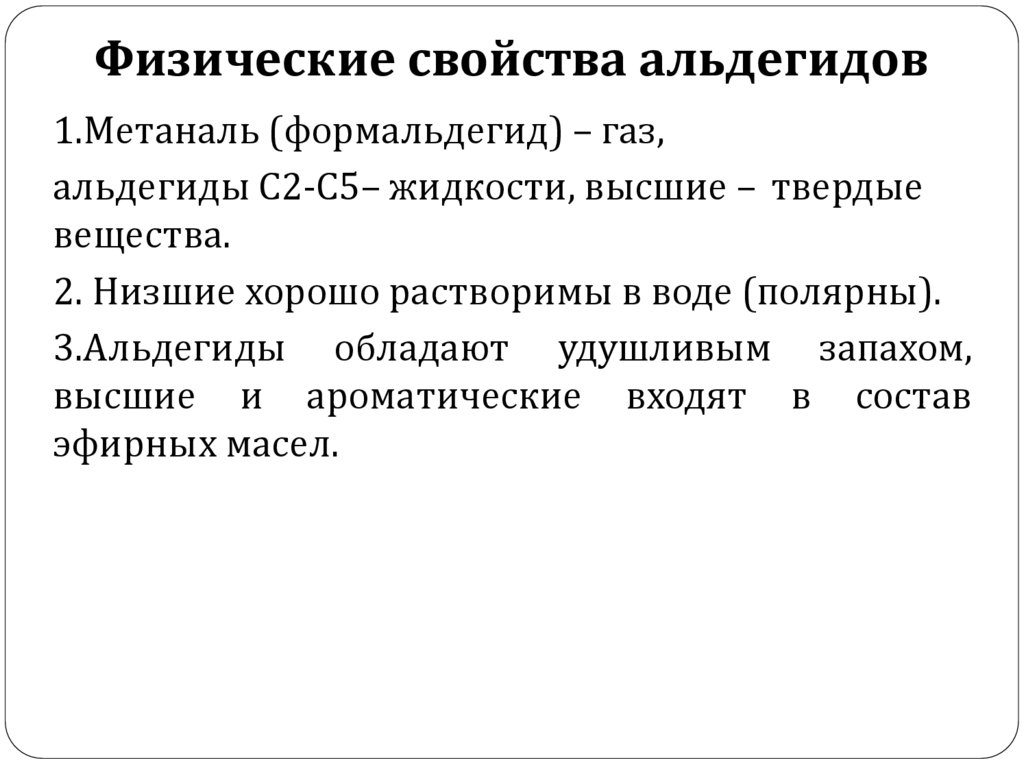 Физические свойства альдегидов

1.Метаналь (формальдегид) – газ,

альдегиды С2-С5– жидкости, высшие – твердые вещества.

2. Низшие хорошо растворимы в воде (полярны).

3.Альдегиды обладают удушливым запахом, высшие и ароматические входят в состав эфирных масел.